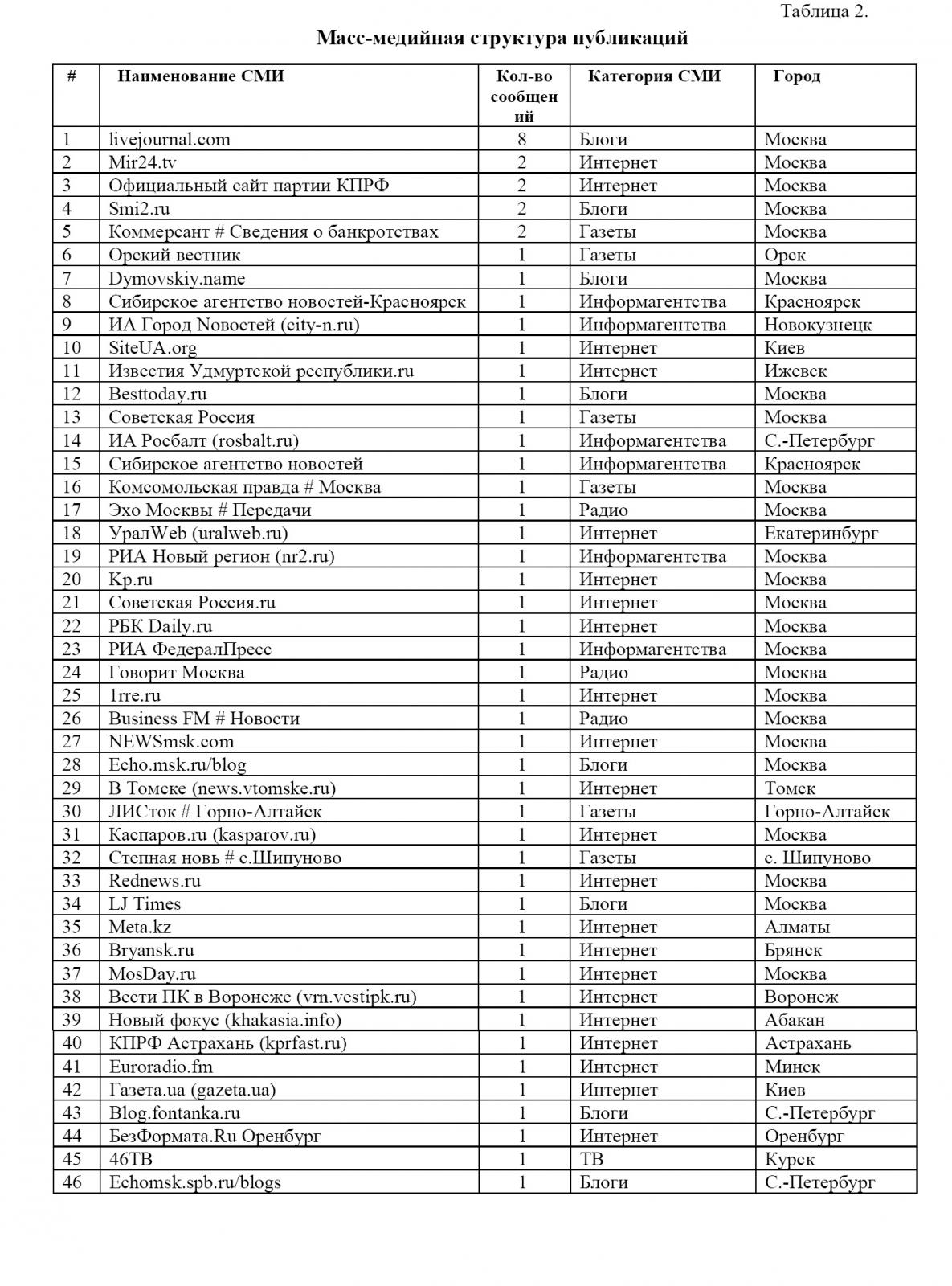 Таблица 2.

Масс-медийная структура публикаций

| # | Наименование СМИ | Кол-во сообщений | Категория СМИ | Город |
|---|---|---|---|---|
| 1 | livejournal.com | 8 | Блоги | Москва |
| 2 | Mir24.tv | 2 | Интернет | Москва |
| 3 | Официальный сайт партии КПРФ | 2 | Интернет | Москва |
| 4 | Smi2.ru | 2 | Блоги | Москва |
| 5 | Коммерсант # Сведения о банкротствах | 2 | Газеты | Москва |
| 6 | Орский вестник | 1 | Газеты | Орск |
| 7 | Dymovskiy.name | 1 | Блоги | Москва |
| 8 | Сибирское агентство новостей-Красноярск | 1 | Информагентства | Красноярск |
| 9 | ИА Город Новостей (city-n.ru) | 1 | Информагентства | Новокузнецк |
| 10 | SiteUA.org | 1 | Интернет | Киев |
| 11 | Известия Удмуртской республики.ru | 1 | Интернет | Ижевск |
| 12 | Besttoday.ru | 1 | Блоги | Москва |
| 13 | Советская Россия | 1 | Газеты | Москва |
| 14 | ИА Росбалт (rosbalt.ru) | 1 | Информагентства | С.-Петербург |
| 15 | Сибирское агентство новостей | 1 | Информагентства | Красноярск |
| 16 | Комсомольская правда # Москва | 1 | Газеты | Москва |
| 17 | Эхо Москвы # Передачи | 1 | Радио | Москва |
| 18 | УралWeb (uralweb.ru) | 1 | Интернет | Екатеринбург |
| 19 | РИА Новый регион (nr2.ru) | 1 | Информагентства | Москва |
| 20 | Kp.ru | 1 | Интернет | Москва |
| 21 | Советская Россия.ru | 1 | Интернет | Москва |
| 22 | РБК Daily.ru | 1 | Интернет | Москва |
| 23 | РИА ФедералПресс | 1 | Информагентства | Москва |
| 24 | Говорит Москва | 1 | Радио | Москва |
| 25 | 1rre.ru | 1 | Интернет | Москва |
| 26 | Business FM # Новости | 1 | Радио | Москва |
| 27 | NEWSmsk.com | 1 | Интернет | Москва |
| 28 | Echo.msk.ru/blog | 1 | Блоги | Москва |
| 29 | В Томске (news.vtomske.ru) | 1 | Интернет | Томск |
| 30 | ЛИСток # Горно-Алтайск | 1 | Газеты | Горно-Алтайск |
| 31 | Каспаров.ru (kasparov.ru) | 1 | Интернет | Москва |
| 32 | Степная новь # с.Шипуново | 1 | Газеты | с. Шипуново |
| 33 | Rednews.ru | 1 | Интернет | Москва |
| 34 | LJ Times | 1 | Блоги | Москва |
| 35 | Meta.kz | 1 | Интернет | Алматы |
| 36 | Bryansk.ru | 1 | Интернет | Брянск |
| 37 | MosDay.ru | 1 | Интернет | Москва |
| 38 | Вести ПК в Воронеже (vrn.vestipk.ru) | 1 | Интернет | Воронеж |
| 39 | Новый фокус (khakasia.info) | 1 | Интернет | Абакан |
| 40 | КПРФ Астрахань (kprfast.ru) | 1 | Интернет | Астрахань |
| 41 | Euroradio.fm | 1 | Интернет | Минск |
| 42 | Газета.ua (gazeta.ua) | 1 | Интернет | Киев |
| 43 | Blog.fontanka.ru | 1 | Блоги | С.-Петербург |
| 44 | БезФормата.Ru Оренбург | 1 | Интернет | Оренбург |
| 45 | 46ТВ | 1 | ТВ | Курск |
| 46 | Echomsk.spb.ru/blogs | 1 | Блоги | С.-Петербург |